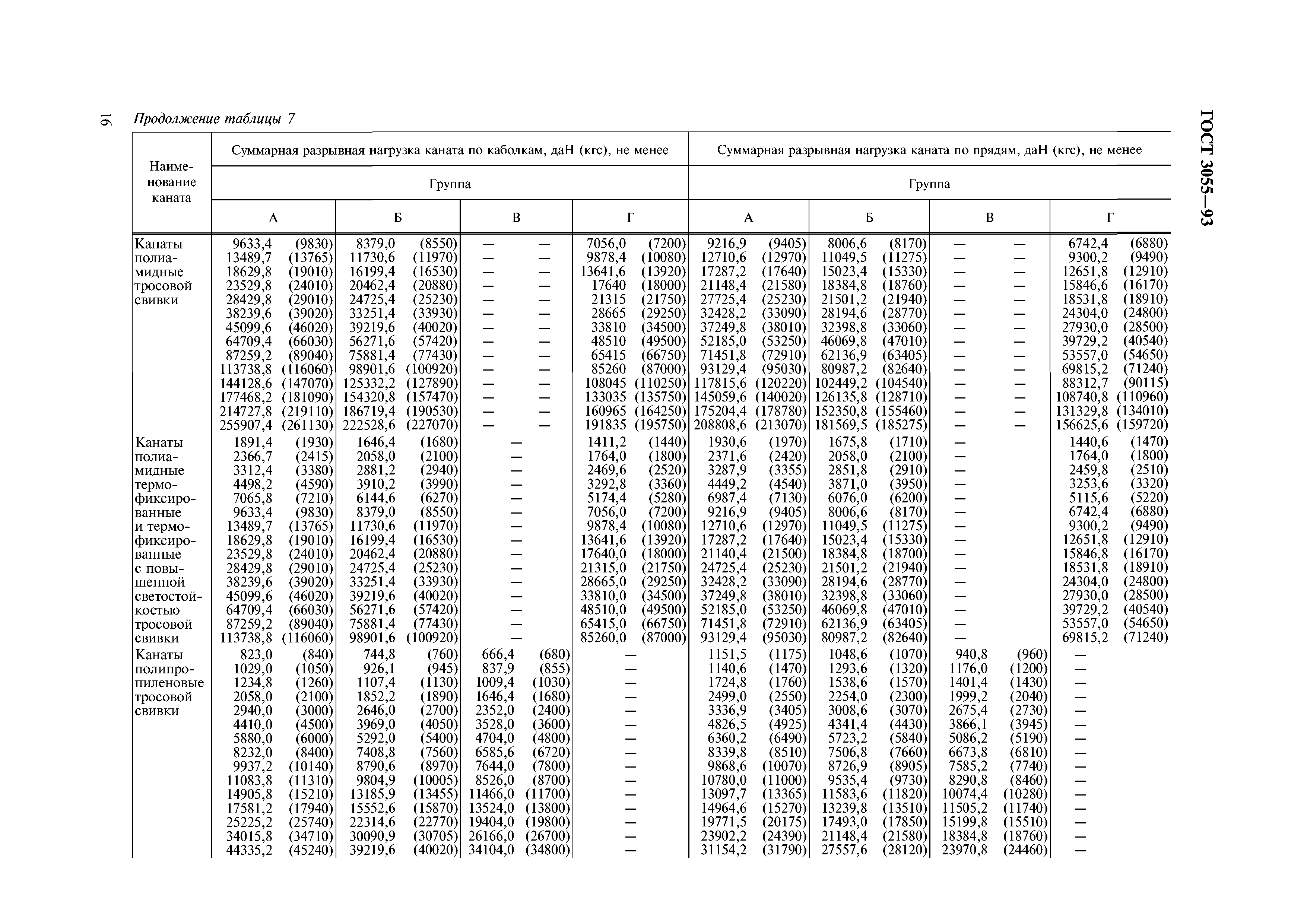 16 Продолжение таблицы 7

ГОСТ 3055—93

| Наименование каната | Суммарная разрывная нагрузка каната по каболкам, даН (кгс), не менее | | | | Суммарная разрывная нагрузка каната по прядям, даН (кгс), не менее | | | |
|---|---|---|---|---|---|---|---|---|
| | Группа | | | | Группа | | | |
| | А | Б | В | Г | А | Б | В | Г |
| Канаты полиамидные тросовой свивки | 9633,4 (9830) | 8379,0 (8550) | — — | 7056,0 (7200) | 9216,9 (9405) | 8006,6 (8170) | — — | 6742,4 (6880) |
| | 13489,7 (13765) | 11730,6 (11970) | — — | 9878,4 (10080) | 12710,6 (12970) | 11049,5 (11275) | — — | 9300,2 (9490) |
| | 18629,8 (19010) | 16199,4 (16530) | — — | 13641,6 (13920) | 17287,2 (17640) | 15023,4 (15330) | — — | 12651,8 (12910) |
| | 23529,8 (24010) | 20462,4 (20880) | — — | 17640 (18000) | 21148,4 (21580) | 18384,8 (18760) | — — | 15846,6 (16170) |
| | 28429,8 (29010) | 24725,4 (25230) | — — | 21315 (21750) | 27725,4 (25230) | 21501,2 (21940) | — — | 18531,8 (18910) |
| | 38239,6 (39020) | 33251,4 (33930) | — — | 28665 (29250) | 32428,2 (33090) | 28194,6 (28770) | — — | 24304,0 (24800) |
| | 45099,6 (46020) | 39219,6 (40020) | — — | 33810 (34500) | 37249,8 (38010) | 32398,8 (33060) | — — | 27930,0 (28500) |
| | 64709,4 (66030) | 56271,6 (57420) | — — | 48510 (49500) | 52185,0 (53250) | 46069,8 (47010) | — — | 39729,2 (40540) |
| | 87259,2 (89040) | 75881,4 (77430) | — — | 65415 (66750) | 71451,8 (72910) | 62136,9 (63405) | — — | 53557,0 (54650) |
| | 113738,8 (116060) | 98901,6 (100920) | — — | 85260 (87000) | 93129,4 (95030) | 80987,2 (82640) | — — | 69815,2 (71240) |
| | 144128,6 (147070) | 125332,2 (127890) | — — | 108045 (110250) | 117815,6 (120220) | 102449,2 (104540) | — — | 88312,7 (90115) |
| | 177468,2 (181090) | 154320,8 (157470) | — — | 133035 (135750) | 145059,6 (140020) | 126135,8 (128710) | — — | 108740,8 (110960) |
| | 214727,8 (219110) | 186719,4 (190530) | — — | 160965 (164250) | 175204,4 (178780) | 152350,8 (155460) | — — | 131329,8 (134010) |
| | 255907,4 (261130) | 222528,6 (227070) | — — | 191835 (195750) | 208808,6 (213070) | 181569,5 (185275) | — — | 156625,6 (159720) |
| Канаты полиамидные термофиксированные и термофиксированные с повышенной светостойкостью тросовой свивки | 1891,4 (1930) | 1646,4 (1680) | — | 1411,2 (1440) | 1930,6 (1970) | 1675,8 (1710) | — | 1440,6 (1470) |
| | 2366,7 (2415) | 2058,0 (2100) | — | 1764,0 (1800) | 2371,6 (2420) | 2058,0 (2100) | — | 1764,0 (1800) |
| | 3312,4 (3380) | 2881,2 (2940) | — | 2469,6 (2520) | 3287,9 (3355) | 2851,8 (2910) | — | 2459,8 (2510) |
| | 4498,2 (4590) | 3910,2 (3990) | — | 3292,8 (3360) | 4449,2 (4540) | 3871,0 (3950) | — | 3253,6 (3320) |
| | 7065,8 (7210) | 6144,6 (6270) | — | 5174,4 (5280) | 6987,4 (7130) | 6076,0 (6200) | — | 5115,6 (5220) |
| | 9633,4 (9830) | 8379,0 (8550) | — | 7056,0 (7200) | 9216,9 (9405) | 8006,6 (8170) | — | 6742,4 (6880) |
| | 13489,7 (13765) | 11730,6 (11970) | — | 9878,4 (10080) | 12710,6 (12970) | 11049,5 (11275) | — | 9300,2 (9490) |
| | 18629,8 (19010) | 16199,4 (16530) | — | 13641,6 (13920) | 17287,2 (17640) | 15023,4 (15330) | — | 12651,8 (12910) |
| | 23529,8 (24010) | 20462,4 (20880) | — | 17640,0 (18000) | 21140,4 (21500) | 18384,8 (18700) | — | 15846,8 (16170) |
| | 28429,8 (29010) | 24725,4 (25230) | — | 21315,0 (21750) | 24725,4 (25230) | 21501,2 (21940) | — | 18531,8 (18910) |
| | 38239,6 (39020) | 33251,4 (33930) | — | 28665,0 (29250) | 32428,2 (33090) | 28194,6 (28770) | — | 24304,0 (24800) |
| | 45099,6 (46020) | 39219,6 (40020) | — | 33810,0 (34500) | 37249,8 (38010) | 32398,8 (33060) | — | 27930,0 (28500) |
| | 64709,4 (66030) | 56271,6 (57420) | — | 48510,0 (49500) | 52185,0 (53250) | 46069,8 (47010) | — | 39729,2 (40540) |
| | 87259,2 (89040) | 75881,4 (77430) | — | 65415,0 (66750) | 71451,8 (72910) | 62136,9 (63405) | — | 53557,0 (54650) |
| | 113738,8 (116060) | 98901,6 (100920) | — | 85260,0 (87000) | 93129,4 (95030) | 80987,2 (82640) | — | 69815,2 (71240) |
| Канаты полипропиленовые тросовой свивки | 823,0 (840) | 744,8 (760) | 666,4 (680) | — | 1151,5 (1175) | 1048,6 (1070) | 940,8 (960) | — |
| | 1029,0 (1050) | 926,1 (945) | 837,9 (855) | — | 1140,6 (1470) | 1293,6 (1320) | 1176,0 (1200) | — |
| | 1234,8 (1260) | 1107,4 (1130) | 1009,4 (1030) | — | 1724,8 (1760) | 1538,6 (1570) | 1401,4 (1430) | — |
| | 2058,0 (2100) | 1852,2 (1890) | 1646,4 (1680) | — | 2499,0 (2550) | 2254,0 (2300) | 1999,2 (2040) | — |
| | 2940,0 (3000) | 2646,0 (2700) | 2352,0 (2400) | — | 3336,9 (3405) | 3008,6 (3070) | 2675,4 (2730) | — |
| | 4410,0 (4500) | 3969,0 (4050) | 3528,0 (3600) | — | 4826,5 (4925) | 4341,4 (4430) | 3866,1 (3945) | — |
| | 5880,0 (6000) | 5292,0 (5400) | 4704,0 (4800) | — | 6360,2 (6490) | 5723,2 (5840) | 5086,2 (5190) | — |
| | 8232,0 (8400) | 7408,8 (7560) | 6585,6 (6720) | — | 8339,8 (8510) | 7506,8 (7660) | 6673,8 (6810) | — |
| | 9937,2 (10140) | 8790,6 (8970) | 7644,0 (7800) | — | 9868,6 (10070) | 8726,9 (8905) | 7585,2 (7740) | — |
| | 11083,8 (11310) | 9804,9 (10005) | 8526,0 (8700) | — | 10780,0 (11000) | 9535,4 (9730) | 8290,8 (8460) | — |
| | 14905,8 (15210) | 13185,9 (13455) | 11466,0 (11700) | — | 13097,7 (13365) | 11583,6 (11820) | 10074,4 (10280) | — |
| | 17581,2 (17940) | 15552,6 (15870) | 13524,0 (13800) | — | 14964,6 (15270) | 13239,8 (13510) | 11505,2 (11740) | — |
| | 25225,2 (25740) | 22314,6 (22770) | 19404,0 (19800) | — | 19771,5 (20175) | 17493,0 (17850) | 15199,8 (15510) | — |
| | 34015,8 (34710) | 30090,9 (30705) | 26166,0 (26700) | — | 23902,2 (24390) | 21148,4 (21580) | 18384,8 (18760) | — |
| | 44335,2 (45240) | 39219,6 (40020) | 34104,0 (34800) | — | 31154,2 (31790) | 27557,6 (28120) | 23970,8 (24460) | — |